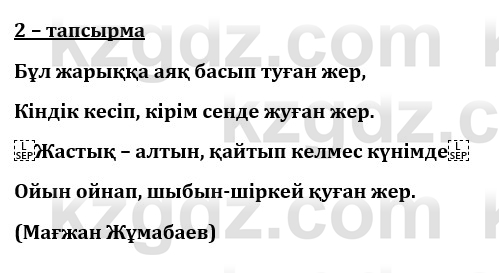 2 – тапсырма

Бұл жарыққа аяқ басып туған жер,

Кіндік кесіп, кірім сенде жуған жер.

Жастық – алтын, қайтып келмес күнімде

Ойын ойнап, шыбын-шіркей қуған жер.

(Мағжан Жұмабаев)

kzgdz.com